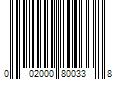 0 02000 80033 8